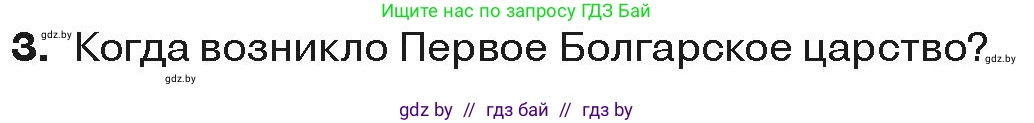 Ищите нас по запросу ГДЗ Бай

gdz.by

3. Когда возникло Первое Болгарское царство?

gdz.by

gdz.by

gdz by // гдз бай // гдз by